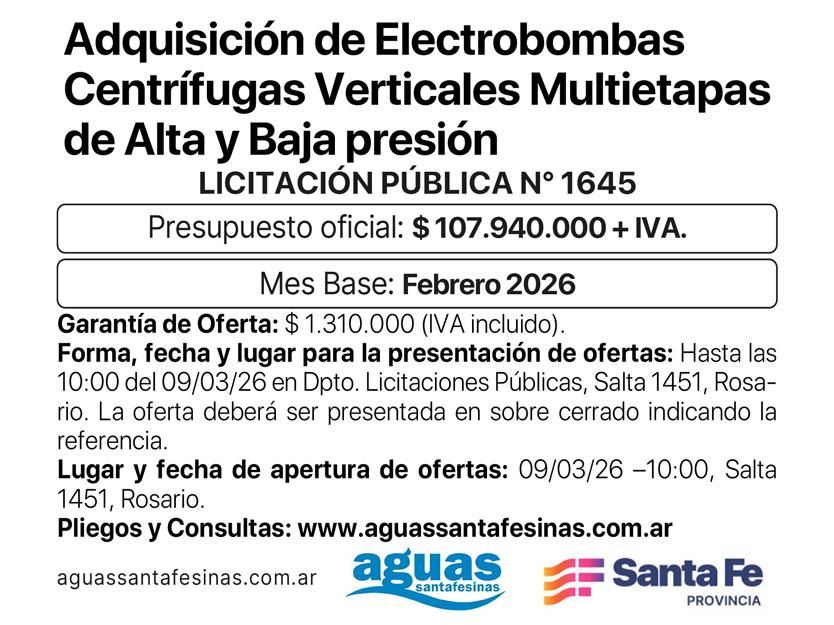 Adquisición de Electrobombas Centrífugas Verticales Multietapas de Alta y Baja presión

LICITACIÓN PÚBLICA N° 1645

Presupuesto oficial: $ 107.940.000 + IVA.

Mes Base: Febrero 2026

Garantía de Oferta: $ 1.310.000 (IVA incluido).

Forma, fecha y lugar para la presentación de ofertas: Hasta las 10:00 del 09/03/26 en Dpto. Licitaciones Públicas, Salta 1451, Rosario. La oferta deberá ser presentada en sobre cerrado indicando la referencia.

Lugar y fecha de apertura de ofertas: 09/03/26 –10:00, Salta 1451, Rosario.

Pliegos y Consultas: www.aguassantafesinas.com.ar

aguassantafesinas.com.ar

aguas
santafesinas

Santa Fe
PROVINCIA